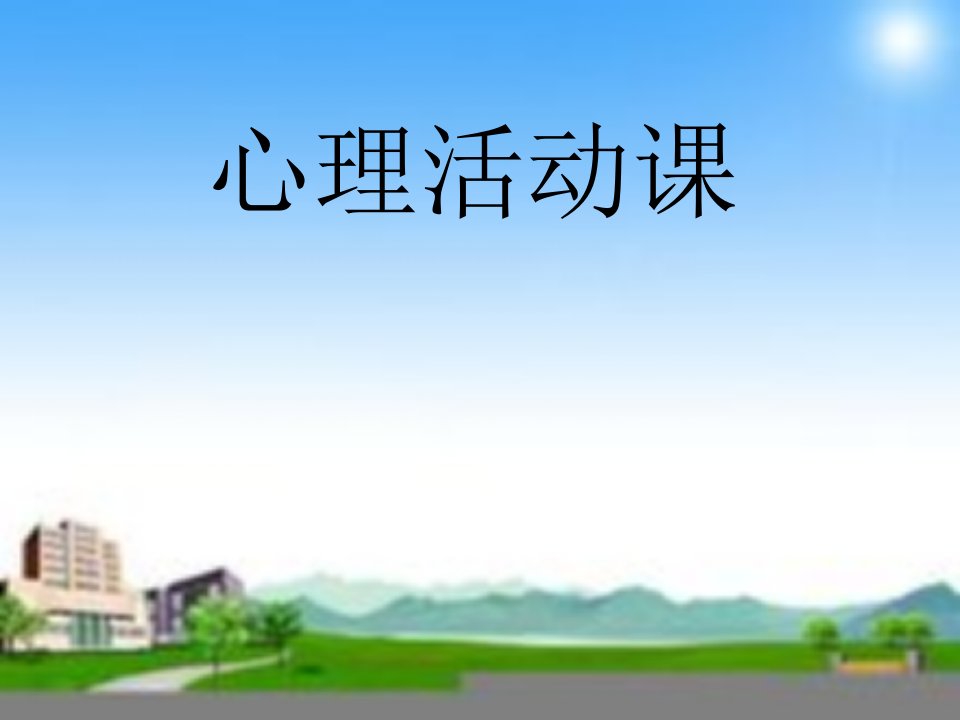 心理活动课